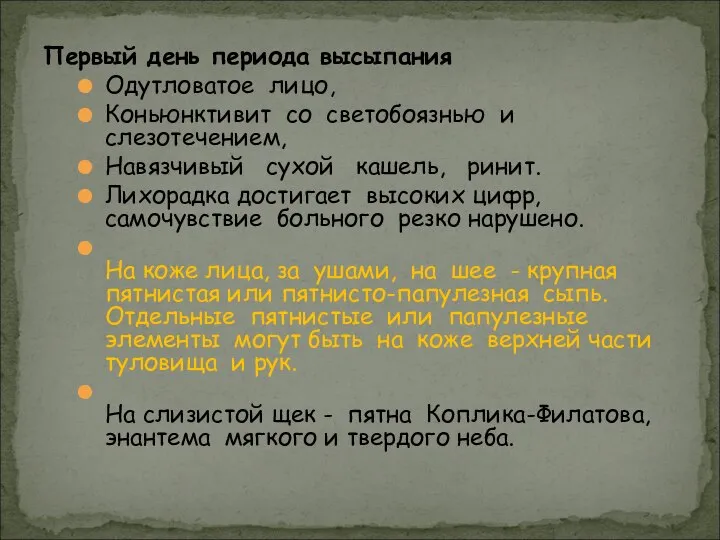 Первый день периода высыпания

Одутловатое лицо,

Коньюнктивит со светобоязнью и слезотечением,

Навязчивый сухой кашель, ринит.

Лихорадка достигает высоких цифр, самочувствие больного резко нарушено.

На коже лица, за ушами, на шее - крупная пятнистая или пятнисто-папулезная сыпь. Отдельные пятнистые или папулезные элементы могут быть на коже верхней части туловища и рук.

На слизистой щек - пятна Коплика-Филатова, энантема мягкого и твердого неба.